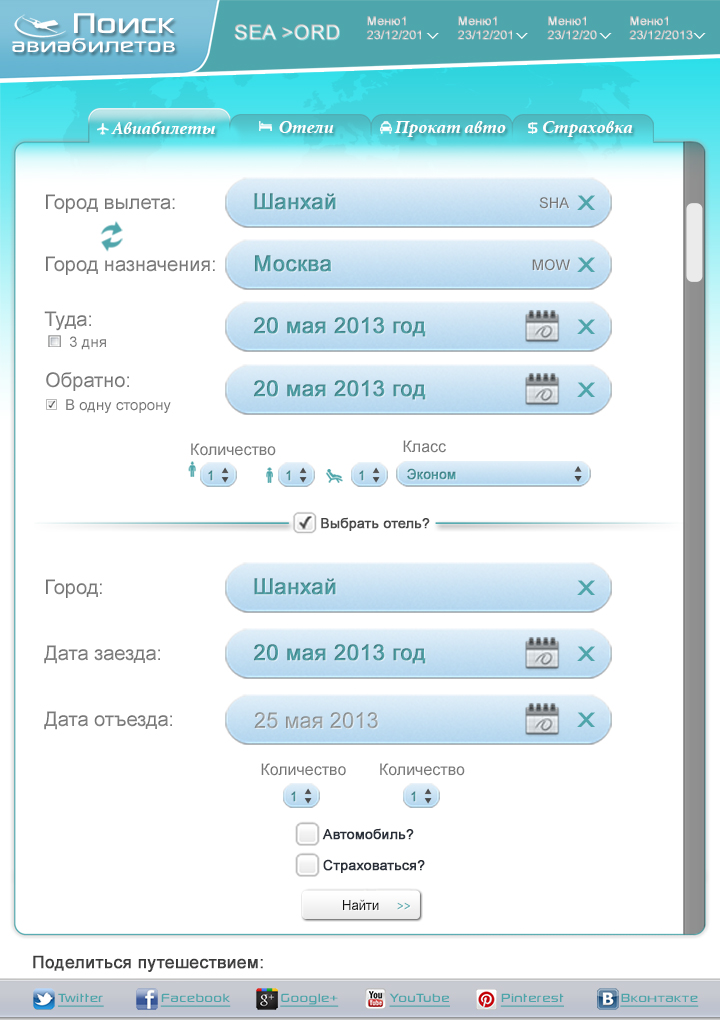 Поиск авиабилетов

SEA >ORD

Меню1 23/12/201
Меню1 23/12/201
Меню1 23/12/20
Меню1 23/12/2013

Авиабилеты
Отели
Прокат авто
Страховка

Город вылета:
Шанхай SHA

Город назначения:
Москва MOW

Туда:
3 дня
20 мая 2013 год

Обратно:
В одну сторону
20 мая 2013 год

Количество
1
1
1
Класс
Эконом

Выбрать отель?

Город:
Шанхай

Дата заезда:
20 мая 2013 год

Дата отъезда:
25 мая 2013

Количество
1
Количество
1

Автомобиль?
Страховаться?

Найти >>

Поделиться путешествием:

Twitter
Facebook
Google+
YouTube
Pinterest
Вконтакте